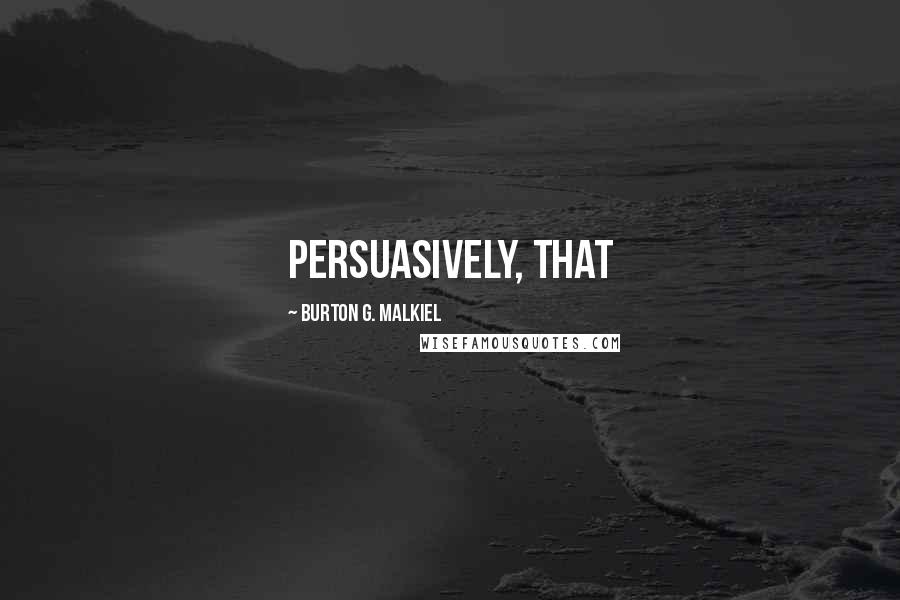 PERSUASIVELY, THAT

~ BURTON G. MALKIEL

WISEFAMOUSQUOTES.COM